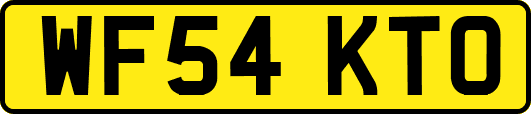 WF54 KTO